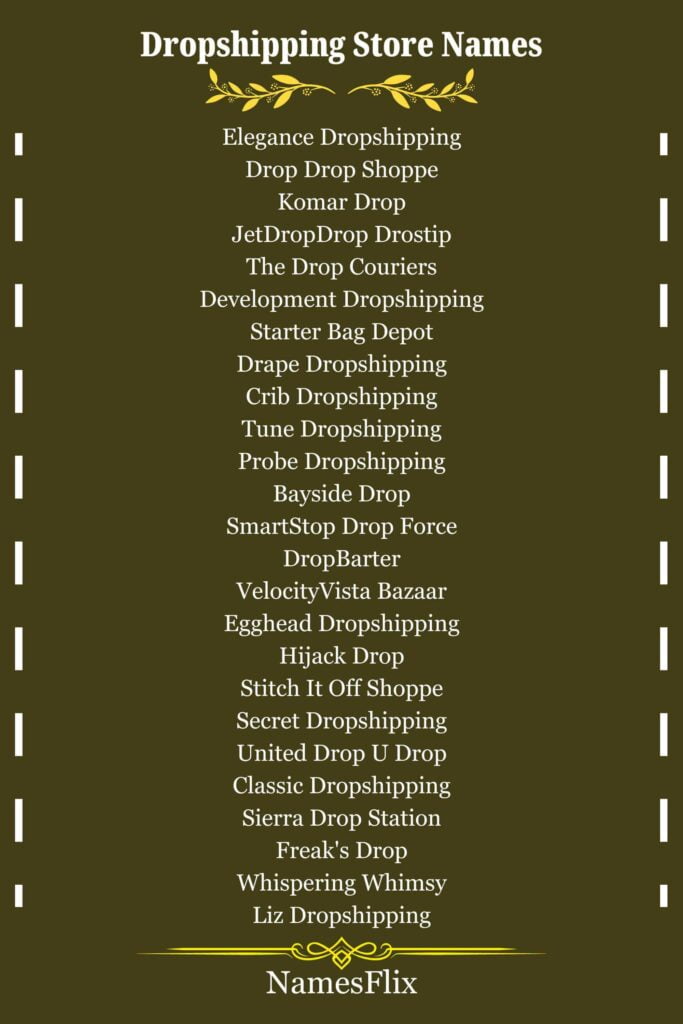 Dropshipping Store Names

Elegance Dropshipping
Drop Drop Shoppe
Komar Drop
JetDropDrop Drostip
The Drop Couriers
Development Dropshipping
Starter Bag Depot
Drape Dropshipping
Crib Dropshipping
Tune Dropshipping
Probe Dropshipping
Bayside Drop
SmartStop Drop Force
DropBarter
VelocityVista Bazaar
Egghead Dropshipping
Hijack Drop
Stitch It Off Shoppe
Secret Dropshipping
United Drop U Drop
Classic Dropshipping
Sierra Drop Station
Freak's Drop
Whispering Whimsy
Liz Dropshipping

NamesFlix